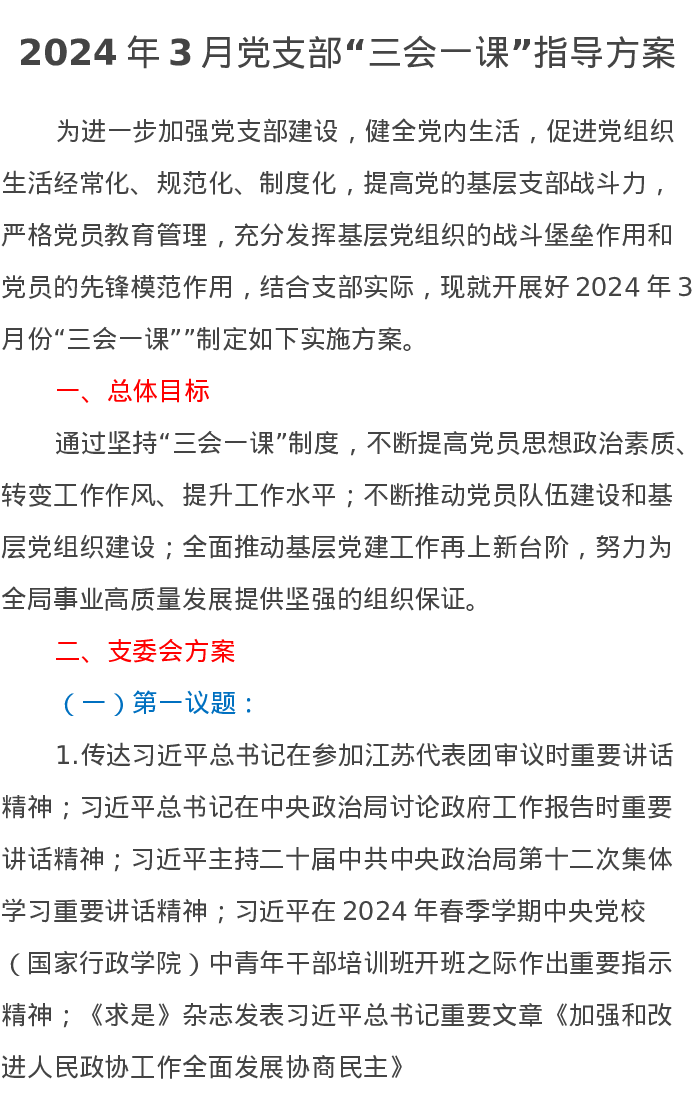 2024 年 3 月党支部“三会一课”指导方案

为进一步加强党支部建设，健全党内生活，促进党组织生活经常化、规范化、制度化，提高党的基层支部战斗力，严格党员教育管理，充分发挥基层党组织的战斗堡垒作用和党员的先锋模范作用，结合支部实际，现就开展好 2024 年 3 月份“三会一课””制定如下实施方案。

一、总体目标

通过坚持“三会一课”制度，不断提高党员思想政治素质、转变工作作风、提升工作水平；不断推动党员队伍建设和基层党组织建设；全面推动基层党建工作再上新台阶，努力为全局事业高质量发展提供坚强的组织保证。

二、支委会方案

（一）第一议题：

1.传达习近平总书记在参加江苏代表团审议时重要讲话精神；习近平总书记在中央政治局讨论政府工作报告时重要讲话精神；习近平主持二十届中共中央政治局第十二次集体学习重要讲话精神；习近平在 2024 年春季学期中央党校（国家行政学院）中青年干部培训班开班之际作出重要指示精神；《求是》杂志发表习近平总书记重要文章《加强和改进人民政协工作全面发展协商民主》